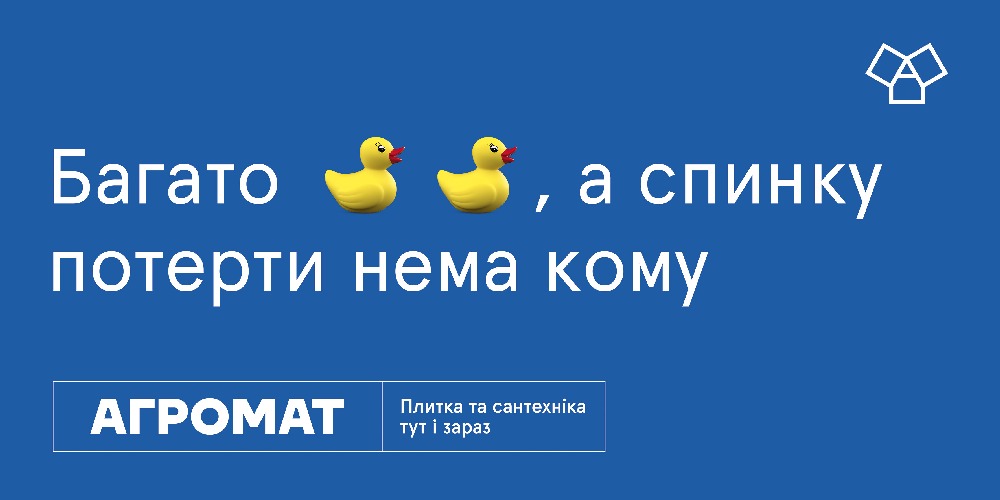 Багато , а спинку потерти нема кому

АГРОМАТ

Плитка та сантехніка тут і зараз